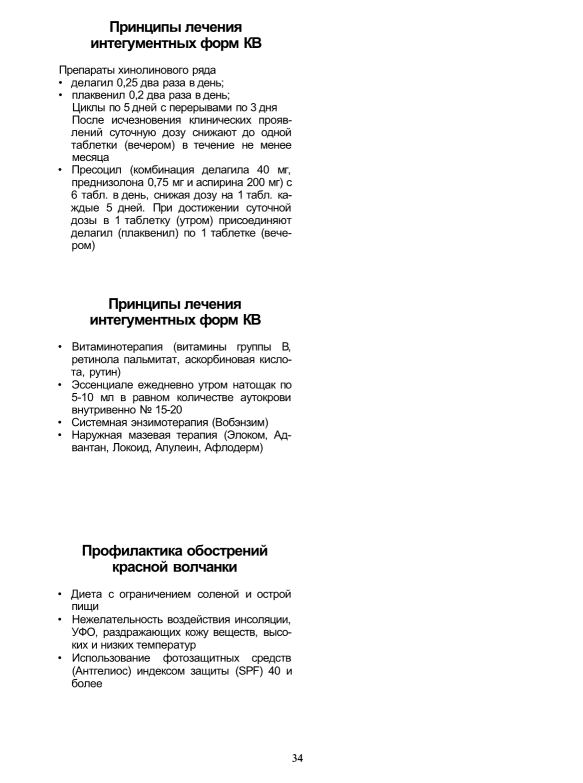 Принципы лечения интегументных форм КВ

Препараты хинолинового ряда
• делагил 0,25 два раза в день;
• плаквенил 0,2 два раза в день;
Циклы по 5 дней с перерывами по 3 дня
После исчезновения клинических проявлений суточную дозу снижают до одной таблетки (вечером) в течение не менее месяца
• Пресоцил (комбинация делагила 40 мг, преднизолона 0,75 мг и аспирина 200 мг) с 6 табл. в день, снижая дозу на 1 табл. каждые 5 дней. При достижении суточной дозы в 1 таблетку (утром) присоединяют делагил (плаквенил) по 1 таблетке (вечером)

Принципы лечения интегументных форм КВ

• Витаминотерапия (витамины группы В, ретинола пальмитат, аскорбиновая кислота, рутин)
• Эссенциале ежедневно утром натощак по 5-10 мл в равном количестве аутокрови внутривенно № 15-20
• Системная энзимотерапия (Вобэнзим)
• Наружная мазевая терапия (Элоком, Адвантан, Локоид, Апулеин, Афлодерм)

Профилактика обострений красной волчанки

• Диета с ограничением соленой и острой пищи
• Нежелательность воздействия инсоляции, УФО, раздражающих кожу веществ, высоких и низких температур
• Использование фотозащитных средств (Антгелиос) индексом защиты (SPF) 40 и более

34